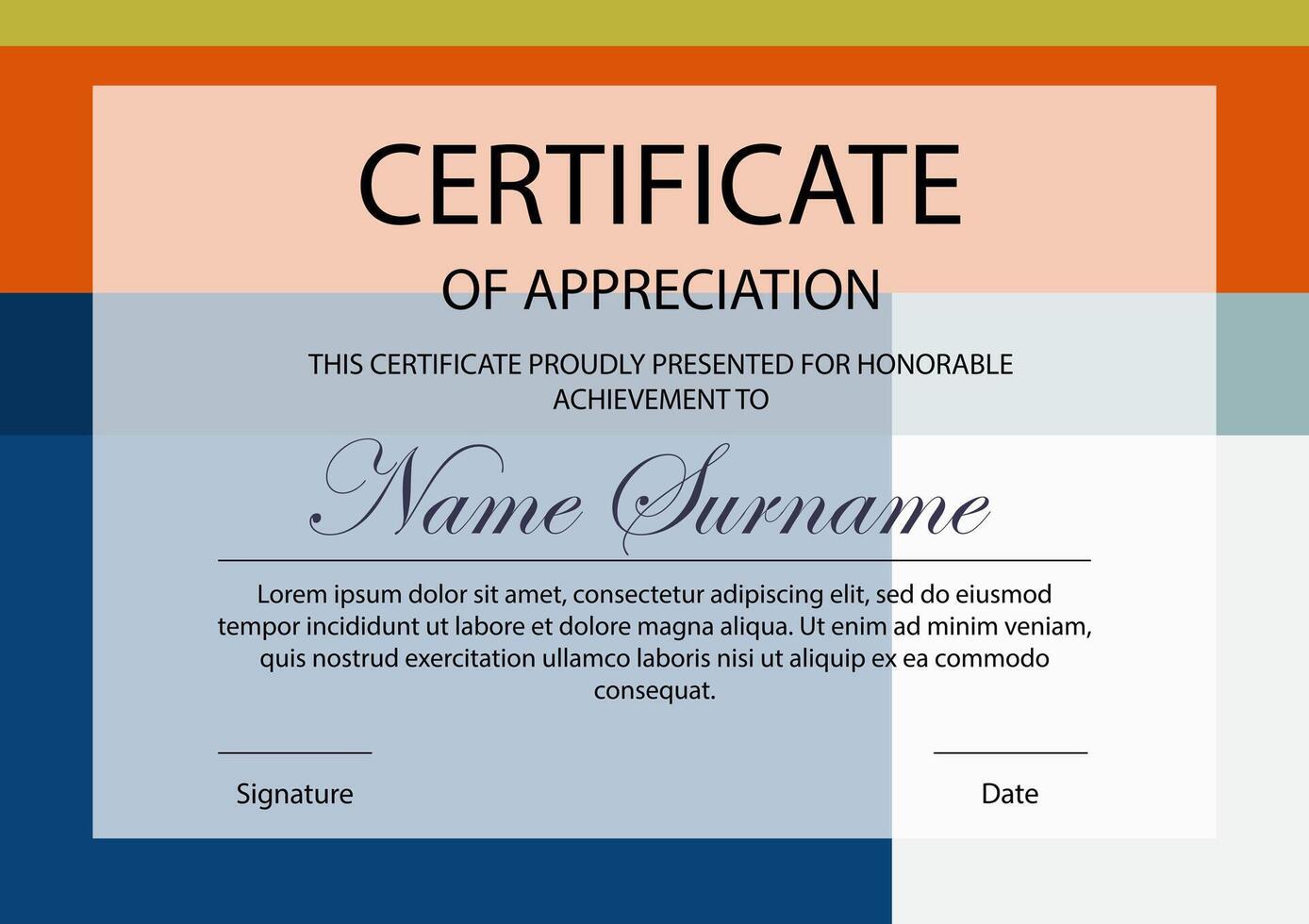 CERTIFICATE

OF APPRECIATION

THIS CERTIFICATE PROUDLY PRESENTED FOR HONORABLE ACHIEVEMENT TO

Name Surname

Lorem ipsum dolor sit amet, consectetur adipiscing elit, sed do eiusmod tempor incididunt ut labore et dolore magna aliqua. Ut enim ad minim veniam, quis nostrud exercitation ullamco laboris nisi ut aliquip ex ea commodo consequat.

Signature

Date